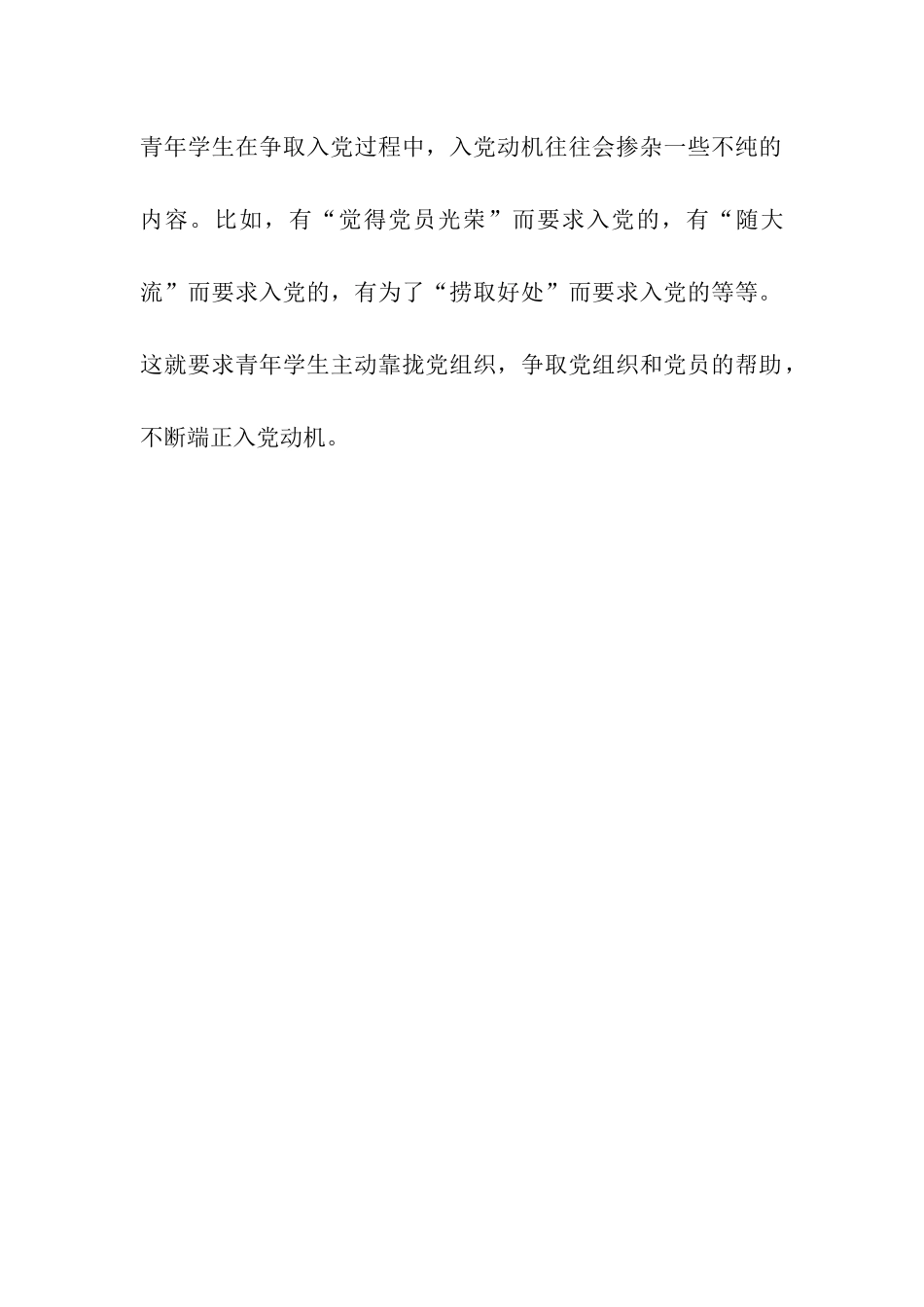 青年学生在争取入党过程中，入党动机往往会掺杂一些不纯的内容。比如，有“觉得党员光荣”而要求入党的，有“随大流”而要求入党的，有为了“捞取好处”而要求入党的等等。这就要求青年学生主动靠拢党组织，争取党组织和党员的帮助，不断端正入党动机。